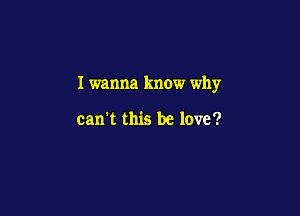 I wanna know why
can't this be love?